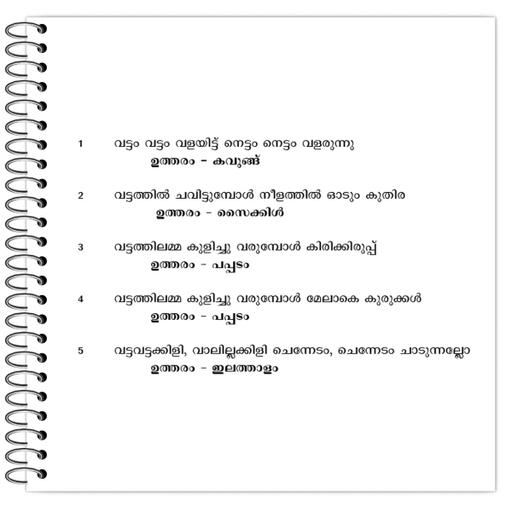 1 വട്ടം വട്ടം വളയിട്ട് നെട്ടം നെട്ടം വളരുന്നു
ഉത്തരം - കവുങ്ങ്

2 വട്ടത്തിൽ ചവിട്ടുമ്പോൾ നീളത്തിൽ ഓടും കുതിര
ഉത്തരം - സൈക്കിൾ

3 വട്ടത്തിലമ്മ കുളിച്ചു വരുമ്പോൾ കിരിക്കിരുപ്പ്
ഉത്തരം - പപ്പടം

4 വട്ടത്തിലമ്മ കുളിച്ചു വരുമ്പോൾ മേലാകെ കുരുക്കൾ
ഉത്തരം - പപ്പടം

5 വട്ടവട്ടക്കിളി, വാലില്ലക്കിളി ചെന്നേടം, ചെന്നേടം ചാടുന്നല്ലോ
ഉത്തരം - ഇലത്താളം